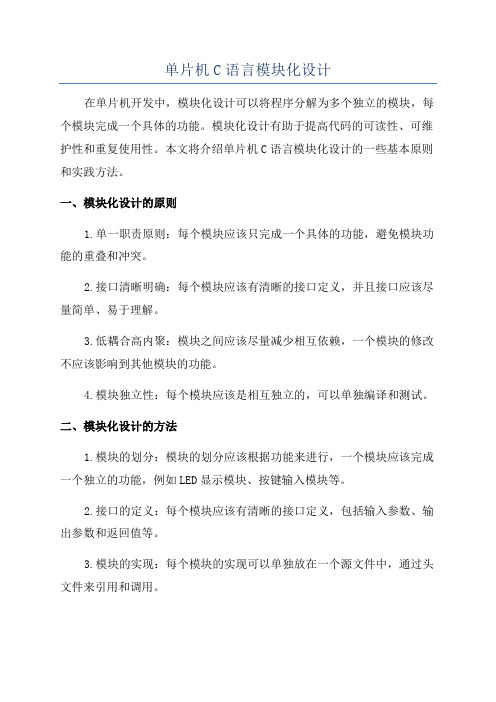 单片机C语言模块化设计

在单片机开发中，模块化设计可以将程序分解为多个独立的模块，每个模块完成一个具体的功能。模块化设计有助于提高代码的可读性、可维护性和重复使用性。本文将介绍单片机C语言模块化设计的一些基本原则和实践方法。

一、模块化设计的原则

1.单一职责原则：每个模块应该只完成一个具体的功能，避免模块功能的重叠和冲突。

2.接口清晰明确：每个模块应该有清晰的接口定义，并且接口应该尽量简单、易于理解。

3.低耦合高内聚：模块之间应该尽量减少相互依赖，一个模块的修改不应该影响到其他模块的功能。

4.模块独立性：每个模块应该是相互独立的，可以单独编译和测试。

二、模块化设计的方法

1.模块的划分：模块的划分应该根据功能来进行，一个模块应该完成一个独立的功能，例如LED显示模块、按键输入模块等。

2.接口的定义：每个模块应该有清晰的接口定义，包括输入参数、输出参数和返回值等。

3.模块的实现：每个模块的实现可以单独放在一个源文件中，通过头文件来引用和调用。